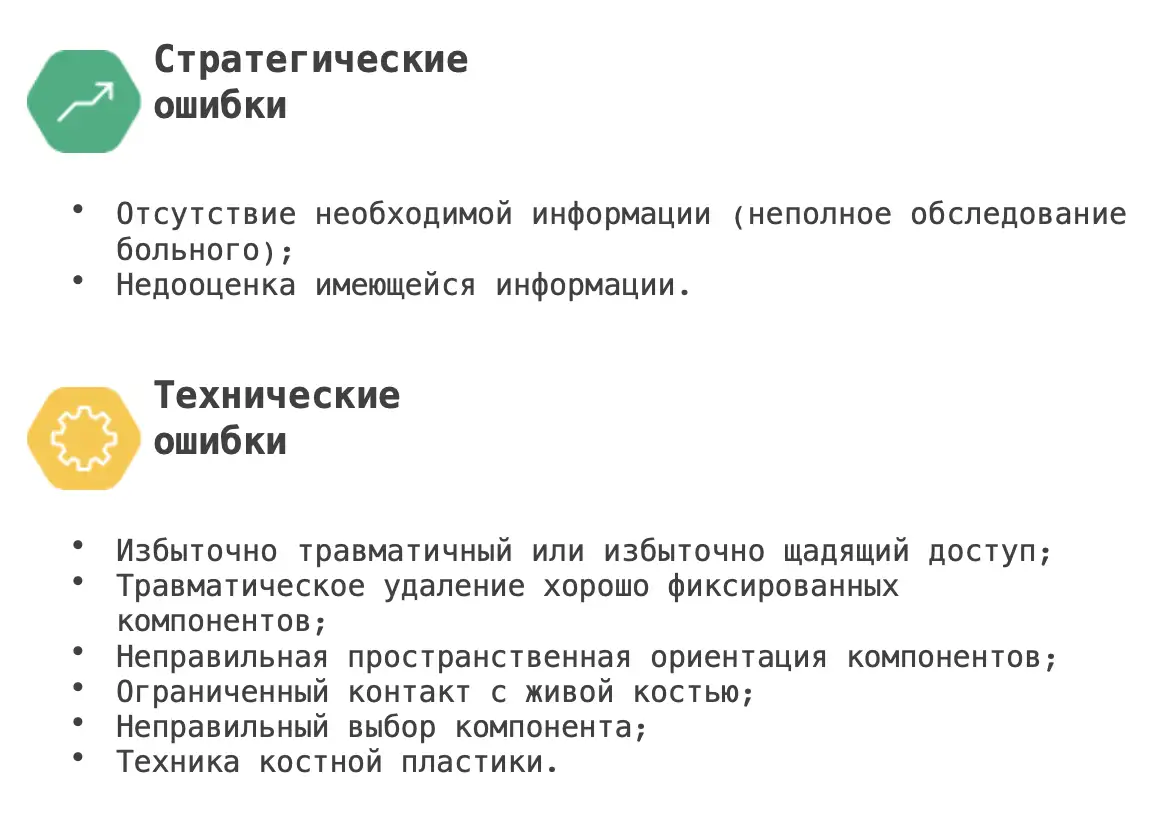 Стратегические ошибки

• Отсутствие необходимой информации (неполное обследование больного);
• Недооценка имеющейся информации.

Технические ошибки

• Избыточно травматичный или избыточно щадящий доступ;
• Травматическое удаление хорошо фиксированных компонентов;
• Неправильная пространственная ориентация компонентов;
• Ограниченный контакт с живой костью;
• Неправильный выбор компонента;
• Техника костной пластики.